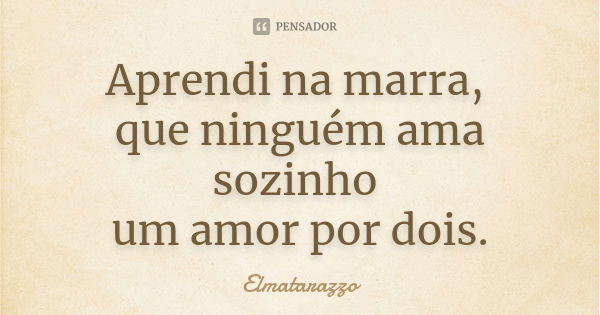 PENSADOR

Aprendi na marra,
que ninguém ama
sozinho
um amor por dois.

Elmatarazzo